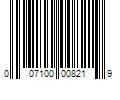 0 07100 00821 9